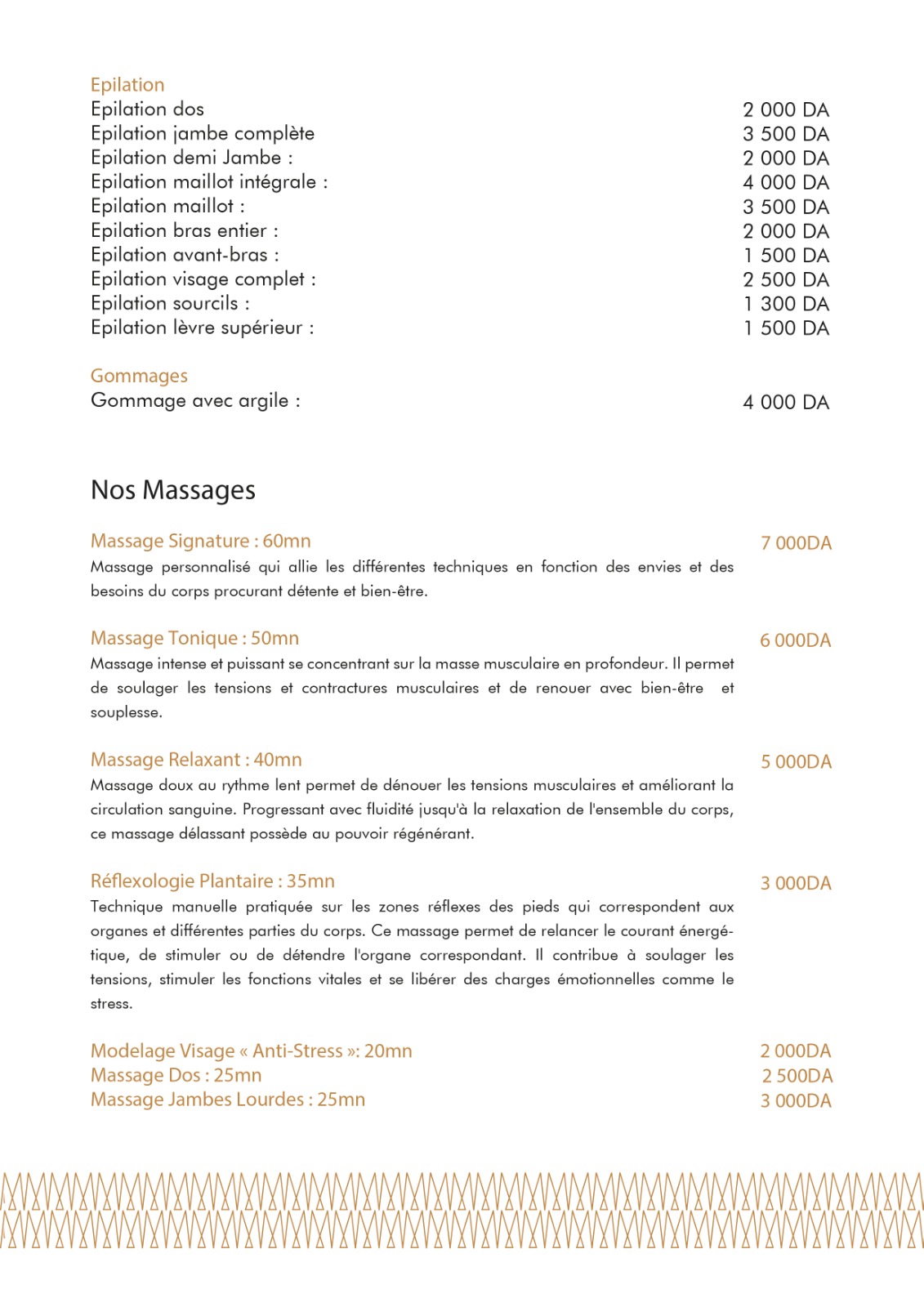 Epilation
Epilation dos 2 000 DA
Epilation jambe complète 3 500 DA
Epilation demi Jambe : 2 000 DA
Epilation maillot intégrale : 4 000 DA
Epilation maillot : 3 500 DA
Epilation bras entier : 2 000 DA
Epilation avant-bras : 1 500 DA
Epilation visage complet : 2 500 DA
Epilation sourcils : 1 300 DA
Epilation lèvre supérieur : 1 500 DA

Gommages
Gommage avec argile : 4 000 DA

Nos Massages

Massage Signature : 60mn 7 000DA
Massage personnalisé qui allie les différentes techniques en fonction des envies et des besoins du corps procurant détente et bien-être.

Massage Tonique : 50mn 6 000DA
Massage intense et puissant se concentrant sur la masse musculaire en profondeur. Il permet de soulager les tensions et contractures musculaires et de renouer avec bien-être et souplesse.

Massage Relaxant : 40mn 5 000DA
Massage doux au rythme lent permet de dénouer les tensions musculaires et améliorant la circulation sanguine. Progressant avec fluidité jusqu'à la relaxation de l'ensemble du corps, ce massage délassant possède au pouvoir régénérant.

Réflexologie Plantaire : 35mn 3 000DA
Technique manuelle pratiquée sur les zones réflexes des pieds qui correspondent aux organes et différentes parties du corps. Ce massage permet de relancer le courant énergétique, de stimuler ou de détendre l'organe correspondant. Il contribue à soulager les tensions, stimuler les fonctions vitales et se libérer des charges émotionnelles comme le stress.

Modelage Visage « Anti-Stress »: 20mn 2 000DA
Massage Dos : 25mn 2 500DA
Massage Jambes Lourdes : 25mn 3 000DA